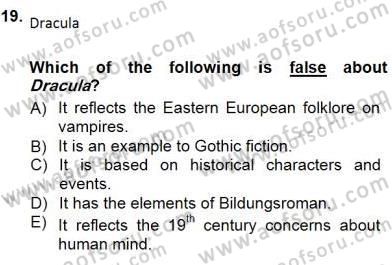 19. Dracula

Which of the following is false about Dracula?

A) It reflects the Eastern European folklore on vampires.
B) It is an example to Gothic fiction.
C) It is based on historical characters and events.
D) It has the elements of Bildungsroman.
E) It reflects the $19^{th}$ century concerns about human mind.

www.aofsoru.com